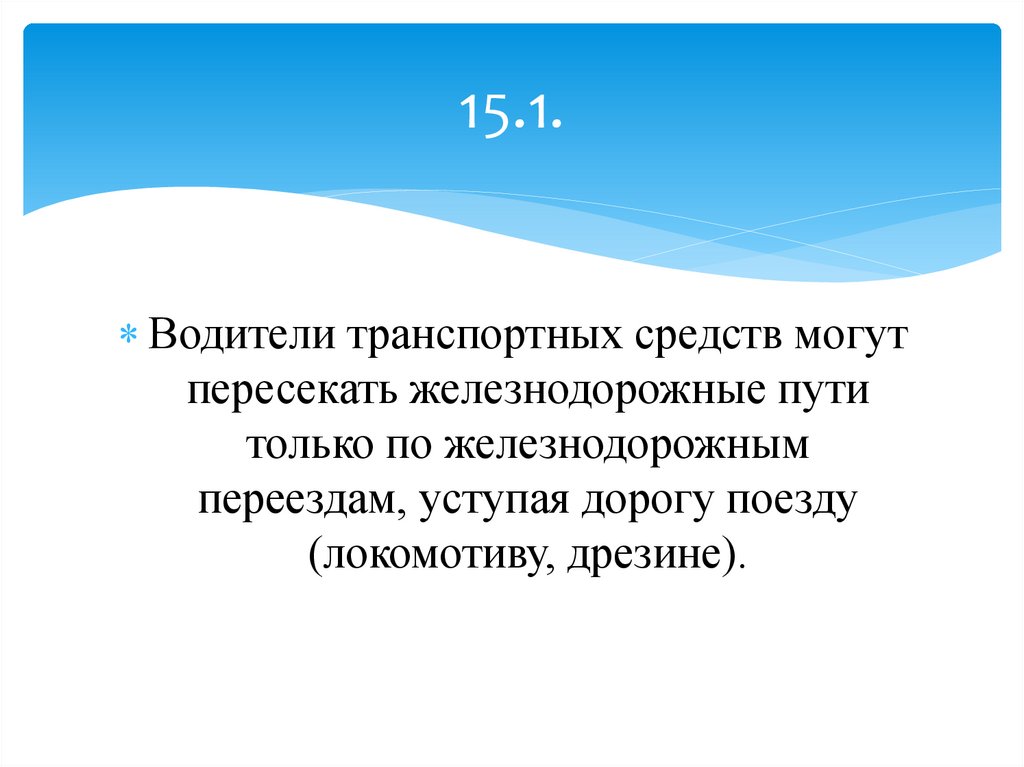 15.1.

* Водители транспортных средств могут пересекать железнодорожные пути только по железнодорожным переездам, уступая дорогу поезду (локомотиву, дрезине).